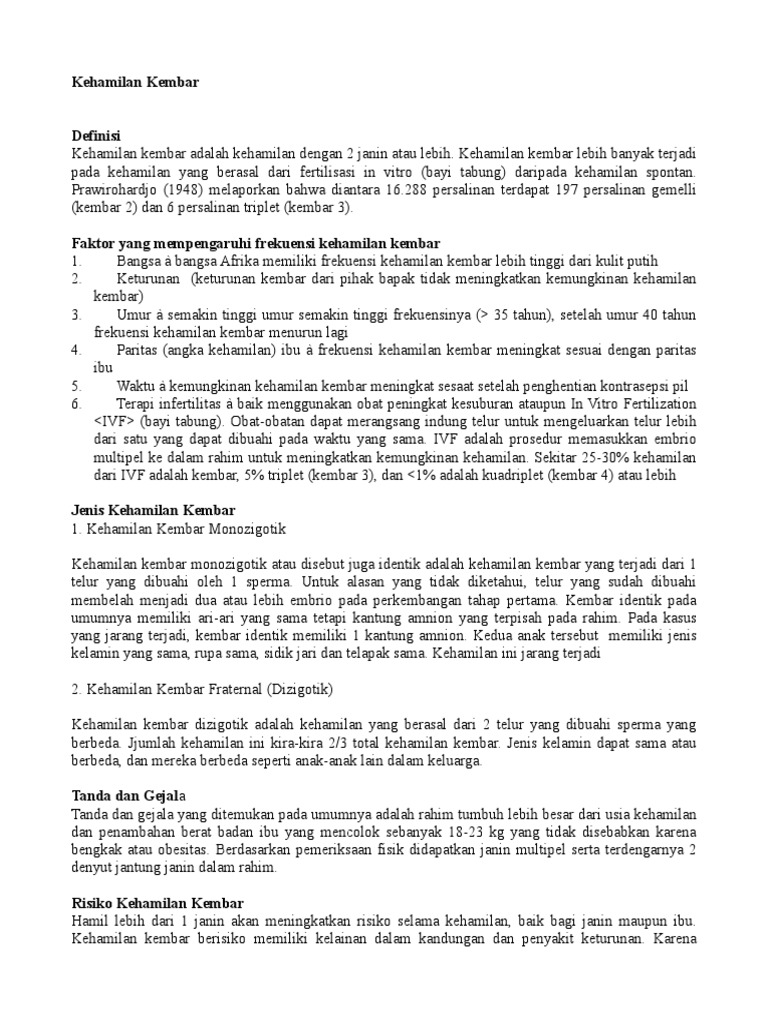 Kehamilan Kembar

Definisi
Kehamilan kembar adalah kehamilan dengan 2 janin atau lebih. Kehamilan kembar lebih banyak terjadi pada kehamilan yang berasal dari fertilisasi in vitro (bayi tabung) daripada kehamilan spontan. Prawirohardjo (1948) melaporkan bahwa diantara 16.288 persalinan terdapat 197 persalinan gemelli (kembar 2) dan 6 persalinan triplet (kembar 3).

Faktor yang mempengaruhi frekuensi kehamilan kembar
1. Bangsa à bangsa Afrika memiliki frekuensi kehamilan kembar lebih tinggi dari kulit putih
2. Keturunan (keturunan kembar dari pihak bapak tidak meningkatkan kemungkinan kehamilan kembar)
3. Umur à semakin tinggi umur semakin tinggi frekuensinya (> 35 tahun), setelah umur 40 tahun frekuensi kehamilan kembar menurun lagi
4. Paritas (angka kehamilan) ibu à frekuensi kehamilan kembar meningkat sesuai dengan paritas ibu
5. Waktu à kemungkinan kehamilan kembar meningkat sesaat setelah penghentian kontrasepsi pil
6. Terapi infertilitas à baik menggunakan obat peningkat kesuburan ataupun In Vitro Fertilization <IVF> (bayi tabung). Obat-obatan dapat merangsang indung telur untuk mengeluarkan telur lebih dari satu yang dapat dibuahi pada waktu yang sama. IVF adalah prosedur memasukkan embrio multipel ke dalam rahim untuk meningkatkan kemungkinan kehamilan. Sekitar 25-30% kehamilan dari IVF adalah kembar, 5% triplet (kembar 3), dan <1% adalah kuadriplet (kembar 4) atau lebih

Jenis Kehamilan Kembar
1. Kehamilan Kembar Monozigotik

Kehamilan kembar monozigotik atau disebut juga identik adalah kehamilan kembar yang terjadi dari 1 telur yang dibuahi oleh 1 sperma. Untuk alasan yang tidak diketahui, telur yang sudah dibuahi membelah menjadi dua atau lebih embrio pada perkembangan tahap pertama. Kembar identik pada umumnya memiliki ari-ari yang sama tetapi kantung amnion yang terpisah pada rahim. Pada kasus yang jarang terjadi, kembar identik memiliki 1 kantung amnion. Kedua anak tersebut memiliki jenis kelamin yang sama, rupa sama, sidik jari dan telapak sama. Kehamilan ini jarang terjadi

2. Kehamilan Kembar Fraternal (Dizigotik)

Kehamilan kembar dizigotik adalah kehamilan yang berasal dari 2 telur yang dibuahi sperma yang berbeda. Jjumlah kehamilan ini kira-kira 2/3 total kehamilan kembar. Jenis kelamin dapat sama atau berbeda, dan mereka berbeda seperti anak-anak lain dalam keluarga.

Tanda dan Gejala
Tanda dan gejala yang ditemukan pada umumnya adalah rahim tumbuh lebih besar dari usia kehamilan dan penambahan berat badan ibu yang mencolok sebanyak 18-23 kg yang tidak disebabkan karena bengkak atau obesitas. Berdasarkan pemeriksaan fisik didapatkan janin multipel serta terdengarnya 2 denyut jantung janin dalam rahim.

Risiko Kehamilan Kembar
Hamil lebih dari 1 janin akan meningkatkan risiko selama kehamilan, baik bagi janin maupun ibu. Kehamilan kembar berisiko memiliki kelainan dalam kandungan dan penyakit keturunan. Karena